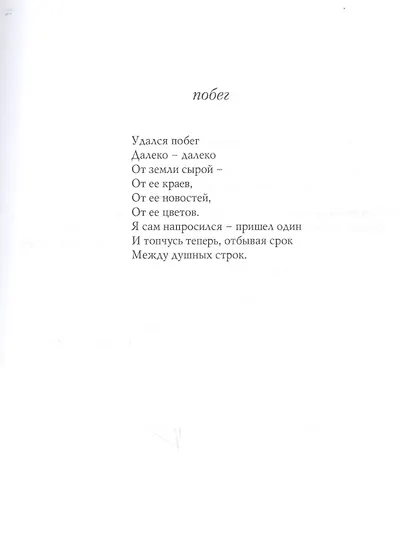 побег

Удался побег
Далеко – далеко
От земли сырой –
От ее краев,
От ее новостей,
От ее цветов.
Я сам напросился – пришел один
И топчусь теперь, отбывая срок
Между душных строк.